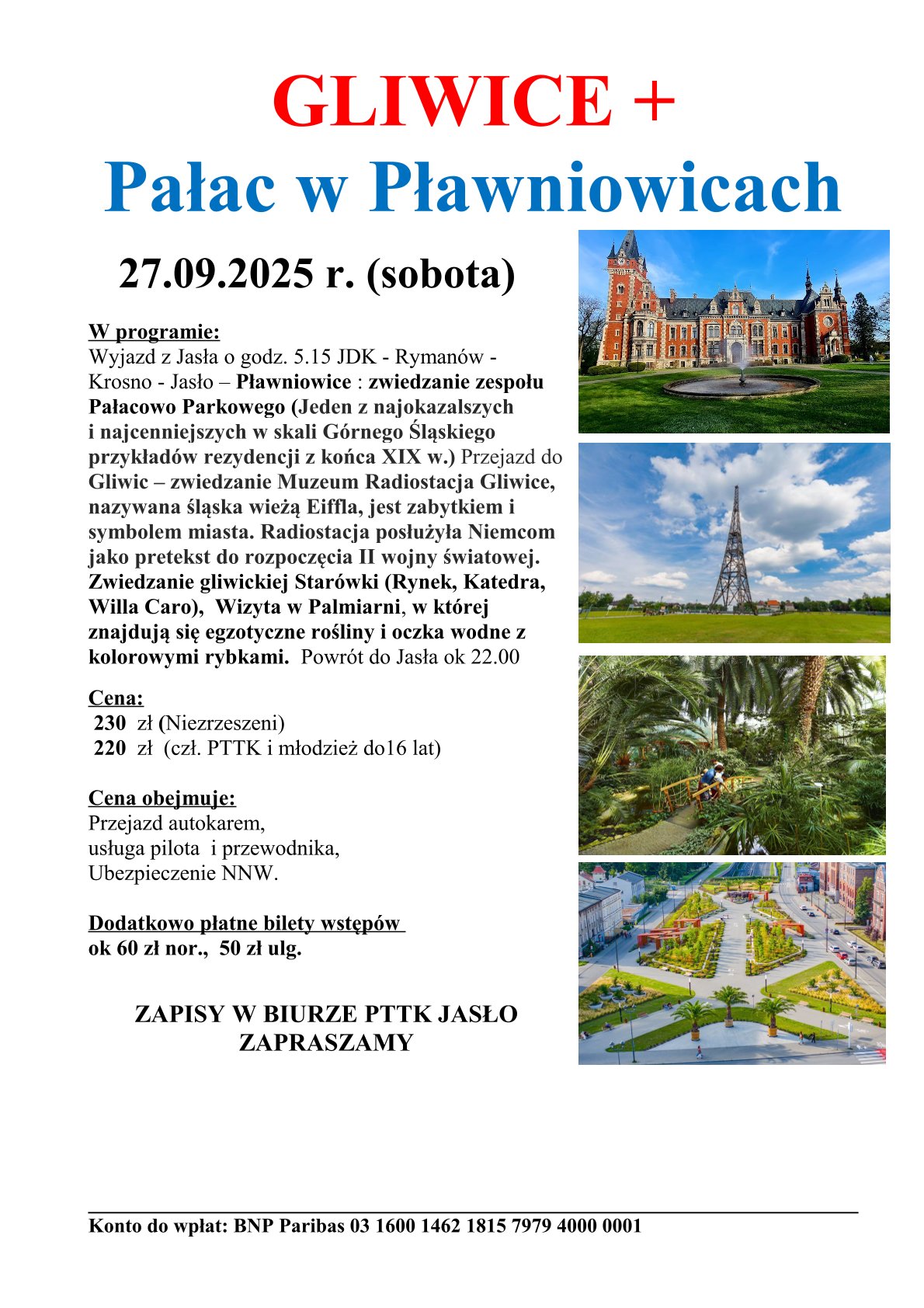 GLIWICE +
Pałac w Pławniowicach

27.09.2025 r. (sobota)

W programie:
Wyjazd z Jasła o godz. 5.15 JDK - Rymanów - Krosno - Jasło – Pławniowice : zwiedzanie zespołu Pałacowo Parkowego (Jeden z najokazalszych i najcenniejszych w skali Górnego Śląskiego przykładów rezydencji z końca XIX w.) Przejazd do Gliwic – zwiedzanie Muzeum Radiostacja Gliwice, nazywana śląska wieżą Eiffla, jest zabytkiem i symbolem miasta. Radiostacja posłużyła Niemcom jako pretekst do rozpoczęcia II wojny światowej. Zwiedzanie gliwickiej Starówki (Rynek, Katedra, Willa Caro), Wizyta w Palmiarni, w której znajdują się egzotyczne rośliny i oczka wodne z kolorowymi rybkami. Powrót do Jasła ok 22.00

Cena:
230 zł (Niezrzeszeni)
220 zł (czł. PTTK i młodzież do16 lat)

Cena obejmuje:
Przejazd autokarem,
usługa pilota i przewodnika,
Ubezpieczenie NNW.

Dodatkowo płatne bilety wstępów
ok 60 zł nor., 50 zł ulg.

ZAPISY W BIURZE PTTK JASŁO
ZAPRASZAMY

Konto do wpłat: BNP Paribas 03 1600 1462 1815 7979 4000 0001